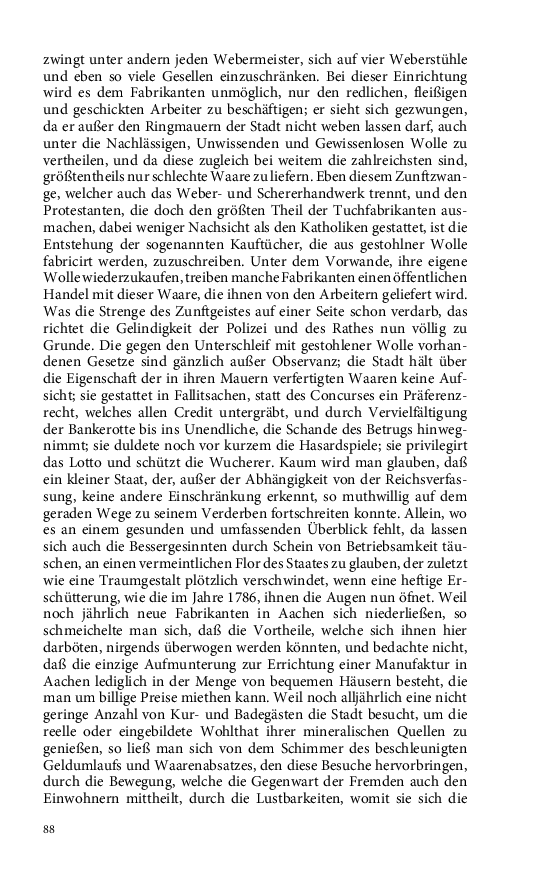 zwingt unter andern jeden Webermeister, sich auf vier Weberstühle und eben so viele Gesellen einzuschränken. Bei dieser Einrichtung wird es dem Fabrikanten unmöglich, nur den redlichen, fleißigen und geschickten Arbeiter zu beschäftigen; er sieht sich gezwungen, da er außer den Ringmauern der Stadt nicht weben lassen darf, auch unter die Nachlässigen, Unwissenden und Gewissenlosen Wolle zu vertheilen, und da diese zugleich bei weitem die zahlreichsten sind, größtentheils nur schlechte Waare zu liefern. Eben diesem Zunftzwange, welcher auch das Weber- und Schererhandwerk trennt, und den Protestanten, die doch den größten Theil der Tuchfabrikanten ausmachen, dabei weniger Nachsicht als den Katholiken gestattet, ist die Entstehung der sogenannten Kauftücher, die aus gestohlner Wolle fabricirt werden, zuzuschreiben. Unter dem Vorwande, ihre eigene Wolle wiederzukaufen, treiben manche Fabrikanten einen öffentlichen Handel mit dieser Waare, die ihnen von den Arbeitern geliefert wird. Was die Strenge des Zunftgeistes auf einer Seite schon verdarb, das richtet die Gelindigkeit der Polizei und des Rathes nun völlig zu Grunde. Die gegen den Unterschleif mit gestohlener Wolle vorhandenen Gesetze sind gänzlich außer Observanz; die Stadt hält über die Eigenschaft der in ihren Mauern verfertigten Waaren keine Aufsicht; sie gestattet in Fallitsachen, statt des Concurses ein Präferenzrecht, welches allen Credit untergräbt, und durch Vervielfältigung der Bankerotte bis ins Unendliche, die Schande des Betrugs hinwegnimmt; sie duldete noch vor kurzem die Hasardspiele; sie privilegirt das Lotto und schützt die Wucherer. Kaum wird man glauben, daß ein kleiner Staat, der, außer der Abhängigkeit von der Reichsverfassung, keine andere Einschränkung erkennt, so muthwillig auf dem geraden Wege zu seinem Verderben fortschreiten konnte. Allein, wo es an einem gesunden und umfassenden Überblick fehlt, da lassen sich auch die Bessergesinnten durch Schein von Betriebsamkeit täuschen, an einen vermeintlichen Flor des Staates zu glauben, der zuletzt wie eine Traumgestalt plötzlich verschwindet, wenn eine heftige Erschütterung, wie die im Jahre 1786, ihnen die Augen nun öfnet. Weil noch jährlich neue Fabrikanten in Aachen sich niederließen, so schmeichelte man sich, daß die Vortheile, welche sich ihnen hier darböten, nirgends überwogen werden könnten, und bedachte nicht, daß die einzige Aufmunterung zur Errichtung einer Manufaktur in Aachen lediglich in der Menge von bequemen Häusern besteht, die man um billige Preise miethen kann. Weil noch alljährlich eine nicht geringe Anzahl von Kur- und Badegästen die Stadt besucht, um die reelle oder eingebildete Wohlthat ihrer mineralischen Quellen zu genießen, so ließ man sich von dem Schimmer des beschleunigten Geldumlaufs und Waarenabsatzes, den diese Besuche hervorbringen, durch die Bewegung, welche die Gegenwart der Fremden auch den Einwohnern mittheilt, durch die Lustbarkeiten, womit sie sich die

88